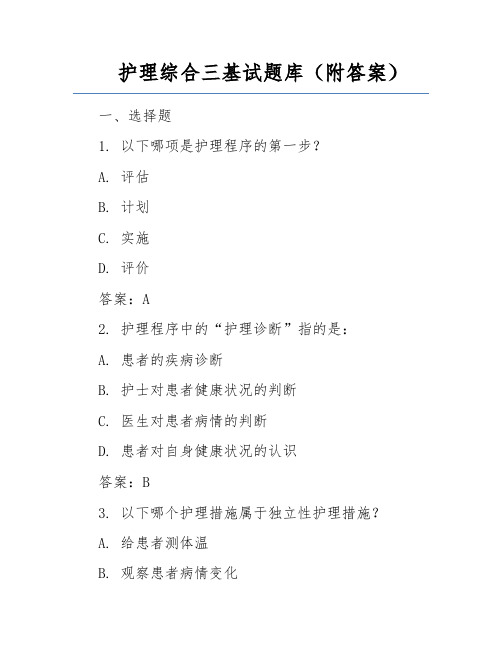 护理综合三基试题库（附答案）

一、选择题

1. 以下哪项是护理程序的第一步？

A. 评估

B. 计划

C. 实施

D. 评价

答案：A

2. 护理程序中的“护理诊断”指的是：

A. 患者的疾病诊断

B. 护士对患者健康状况的判断

C. 医生对患者病情的判断

D. 患者对自身健康状况的认识

答案：B

3. 以下哪个护理措施属于独立性护理措施？

A. 给患者测体温

B. 观察患者病情变化